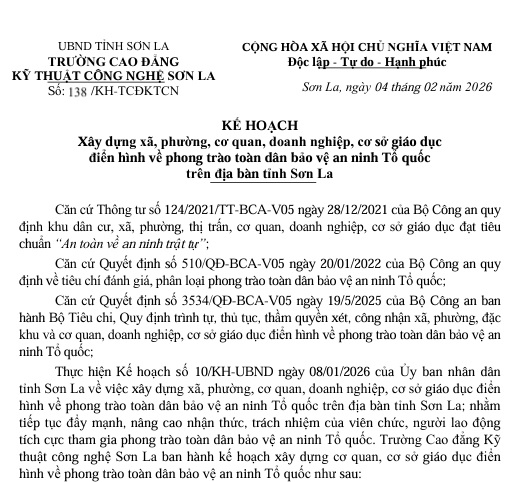 UBND TỈNH SƠN LA
TRƯỜNG CAO ĐẲNG
KỸ THUẬT CÔNG NGHỆ SƠN LA
Số: 138 /KH-TCĐKTCN

CỘNG HÒA XÃ HỘI CHỦ NGHĨA VIỆT NAM
Độc lập - Tự do - Hạnh phúc

Sơn La, ngày 04 tháng 02 năm 2026

KẾ HOẠCH
Xây dựng xã, phường, cơ quan, doanh nghiệp, cơ sở giáo dục điển hình về phong trào toàn dân bảo vệ an ninh Tổ quốc trên địa bàn tỉnh Sơn La

Căn cứ Thông tư số 124/2021/TT-BCA-V05 ngày 28/12/2021 của Bộ Công an quy định khu dân cư, xã, phường, thị trấn, cơ quan, doanh nghiệp, cơ sở giáo dục đạt tiêu chuẩn "An toàn về an ninh trật tự";

Căn cứ Quyết định số 510/QĐ-BCA-V05 ngày 20/01/2022 của Bộ Công an quy định về tiêu chí đánh giá, phân loại phong trào toàn dân bảo vệ an ninh Tổ quốc;

Căn cứ Quyết định số 3534/QĐ-BCA-V05 ngày 19/5/2025 của Bộ Công an ban hành Bộ Tiêu chi, Quy định trình tự, thủ tục, thẩm quyền xét, công nhận xã, phường, đặc khu và cơ quan, doanh nghiệp, cơ sở giáo dục điển hình về phong trào toàn dân bảo vệ an ninh Tổ quốc;

Thực hiện Kế hoạch số 10/KH-UBND ngày 08/01/2026 của Ủy ban nhân dân tỉnh Sơn La về việc xây dựng xã, phường, cơ quan, doanh nghiệp, cơ sở giáo dục điển hình về phong trào toàn dân bảo vệ an ninh Tổ quốc trên địa bàn tỉnh Sơn La; nhằm tiếp tục đẩy mạnh, nâng cao nhận thức, trách nhiệm của viên chức, người lao động tích cực tham gia phong trào toàn dân bảo vệ an ninh Tổ quốc. Trường Cao đẳng Kỹ thuật công nghệ Sơn La ban hành kế hoạch xây dựng cơ quan, cơ sở giáo dục điển hình về phong trào toàn dân bảo vệ an ninh Tổ quốc như sau: